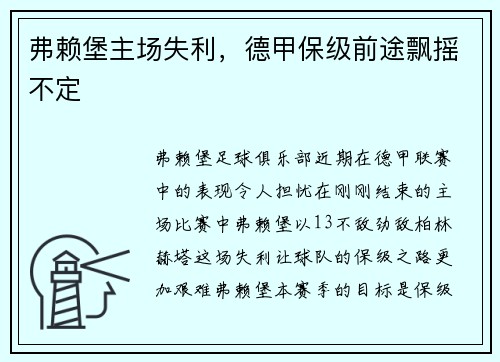 弗赖堡主场失利，德甲保级前途飘摇不定

弗赖堡足球俱乐部近期在德甲联赛中的表现令人担忧在刚刚结束的主场比赛中弗赖堡以13不敌劲敌柏林赫塔这场失利让球队的保级之路更加艰难弗赖堡本赛季的目标是保级